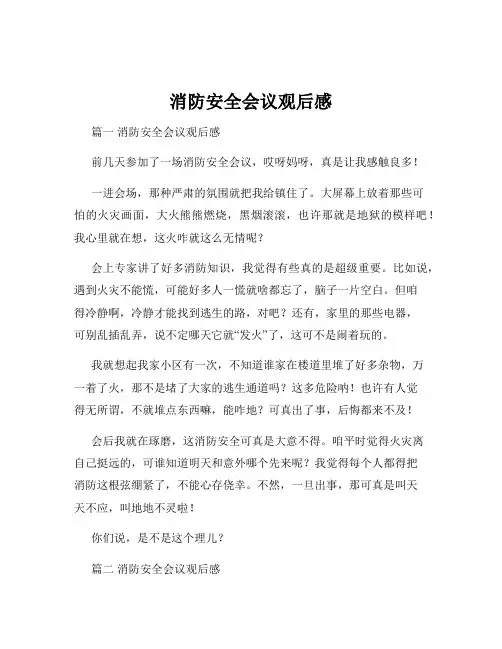 消防安全会议观后感

篇一 消防安全会议观后感

前几天参加了一场消防安全会议，哎呀妈呀，真是让我感触良多！

一进会场，那种严肃的氛围就把我给镇住了。大屏幕上放着那些可怕的火灾画面，大火熊熊燃烧，黑烟滚滚，也许那就是地狱的模样吧！我心里就在想，这火咋就这么无情呢？

会上专家讲了好多消防知识，我觉得有些真的是超级重要。比如说，遇到火灾不能慌，可能好多人一慌就啥都忘了，脑子一片空白。但咱得冷静啊，冷静才能找到逃生的路，对吧？还有，家里的那些电器，可别乱插乱弄，说不定哪天它就“发火”了，这可不是闹着玩的。

我就想起我家小区有一次，不知道谁家在楼道里堆了好多杂物，万一着了火，那不是堵了大家的逃生通道吗？这多危险呐！也许有人觉得无所谓，不就堆点东西嘛，能咋地？可真出了事，后悔都来不及！

会后我就在琢磨，这消防安全可真是大意不得。咱平时觉得火灾离自己挺远的，可谁知道明天和意外哪个先来呢？我觉得每个人都得把消防这根弦绷紧了，不能心存侥幸。不然，一旦出事，那可真是叫天天不应，叫地地不灵啦！

你们说，是不是这个理儿？

篇二 消防安全会议观后感